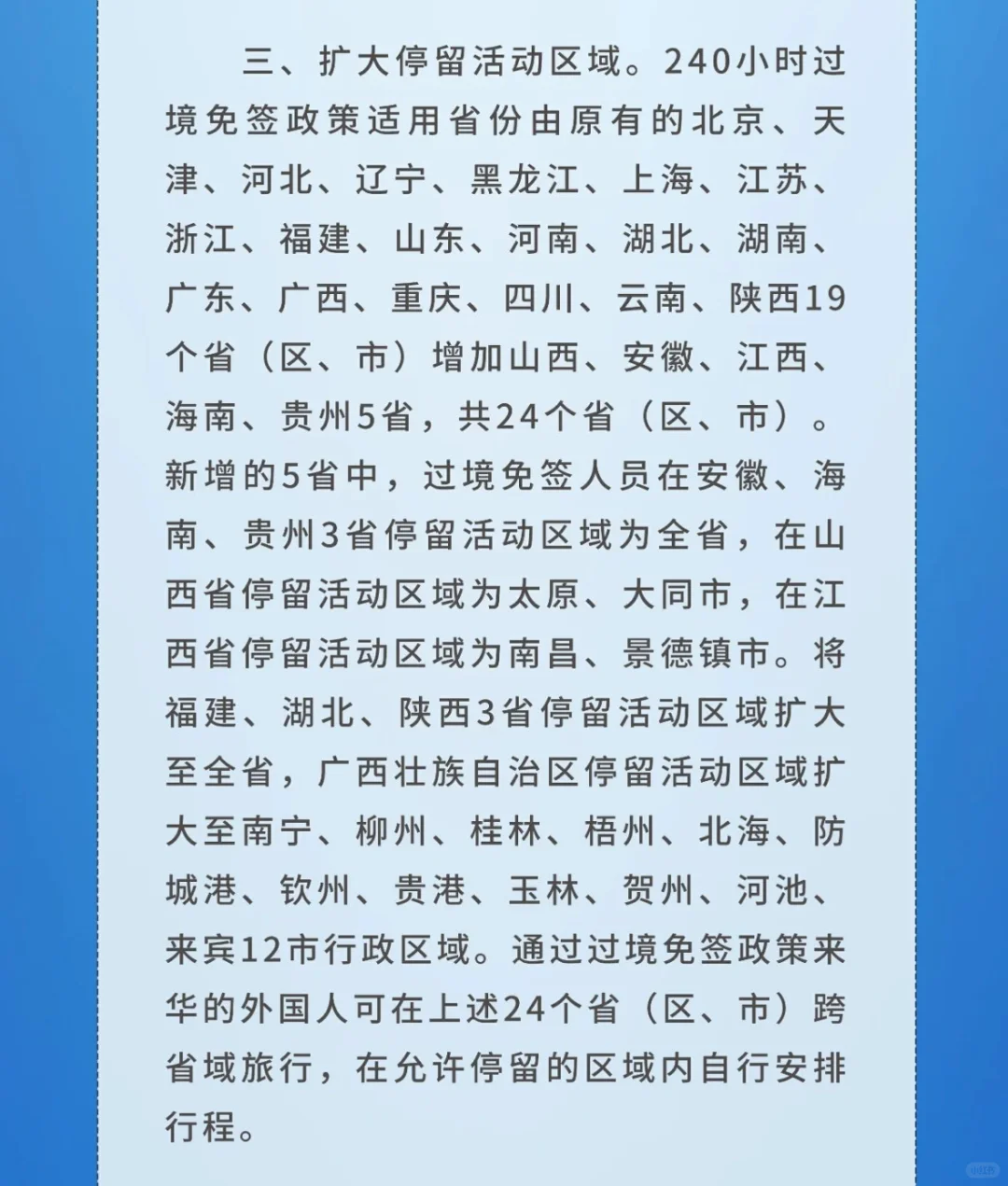 三、扩大停留活动区域。240小时过境免签政策适用省份由原有的北京、天津、河北、辽宁、黑龙江、上海、江苏、浙江、福建、山东、河南、湖北、湖南、广东、广西、重庆、四川、云南、陕西19个省（区、市）增加山西、安徽、江西、海南、贵州5省，共24个省（区、市）。新增的5省中，过境免签人员在安徽、海南、贵州3省停留活动区域为全省，在山西省停留活动区域为太原、大同市，在江西省停留活动区域为南昌、景德镇市。将福建、湖北、陕西3省停留活动区域扩大至全省，广西壮族自治区停留活动区域扩大至南宁、柳州、桂林、梧州、北海、防城港、钦州、贵港、玉林、贺州、河池、来宾12市行政区域。通过过境免签政策来华的外国人可在上述24个省（区、市）跨省域旅行，在允许停留的区域内自行安排行程。